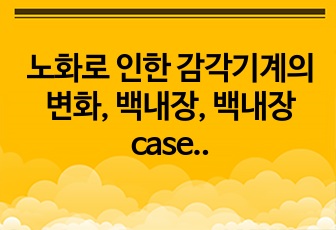 노화로 인한 감각기계의 변화, 백내장, 백내장 case..